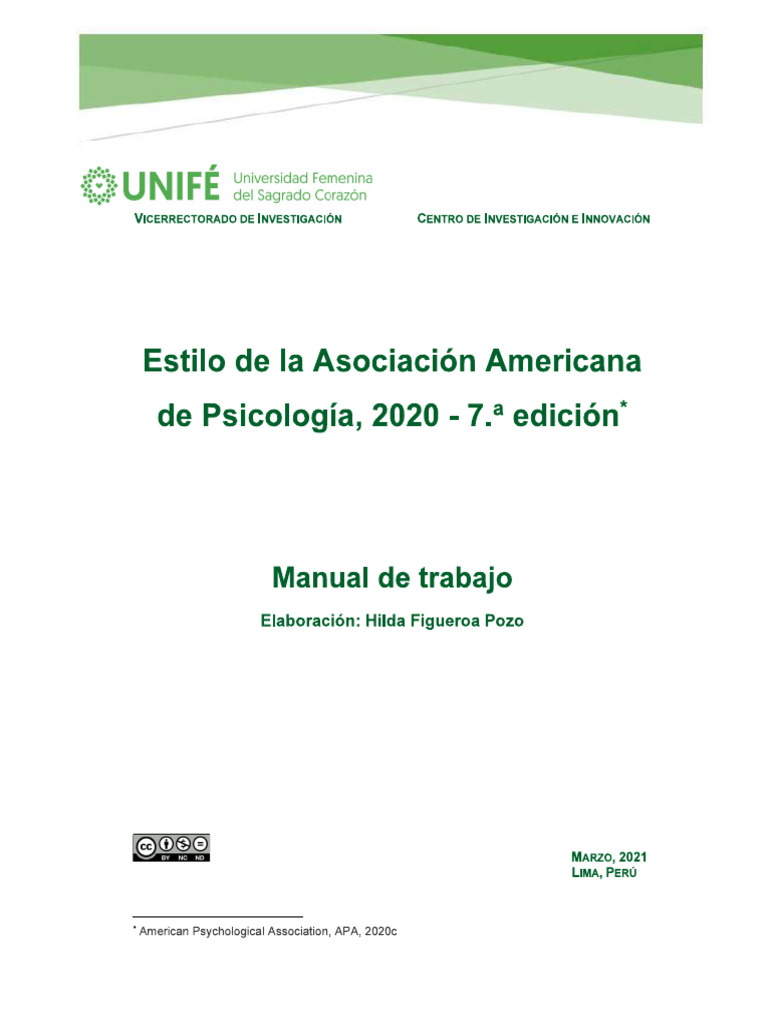 UNIFÉ Universidad Femenina del Sagrado Corazón

VICERRECTORADO DE INVESTIGACIÓN

CENTRO DE INVESTIGACIÓN E INNOVACIÓN

Estilo de la Asociación Americana de Psicología, 2020 - 7.ª edición$^{*}$

Manual de trabajo

Elaboración: Hilda Figueroa Pozo

BY NC ND

MARZO, 2021
LIMA, PERÚ

$^{*}$ American Psychological Association, APA, 2020c